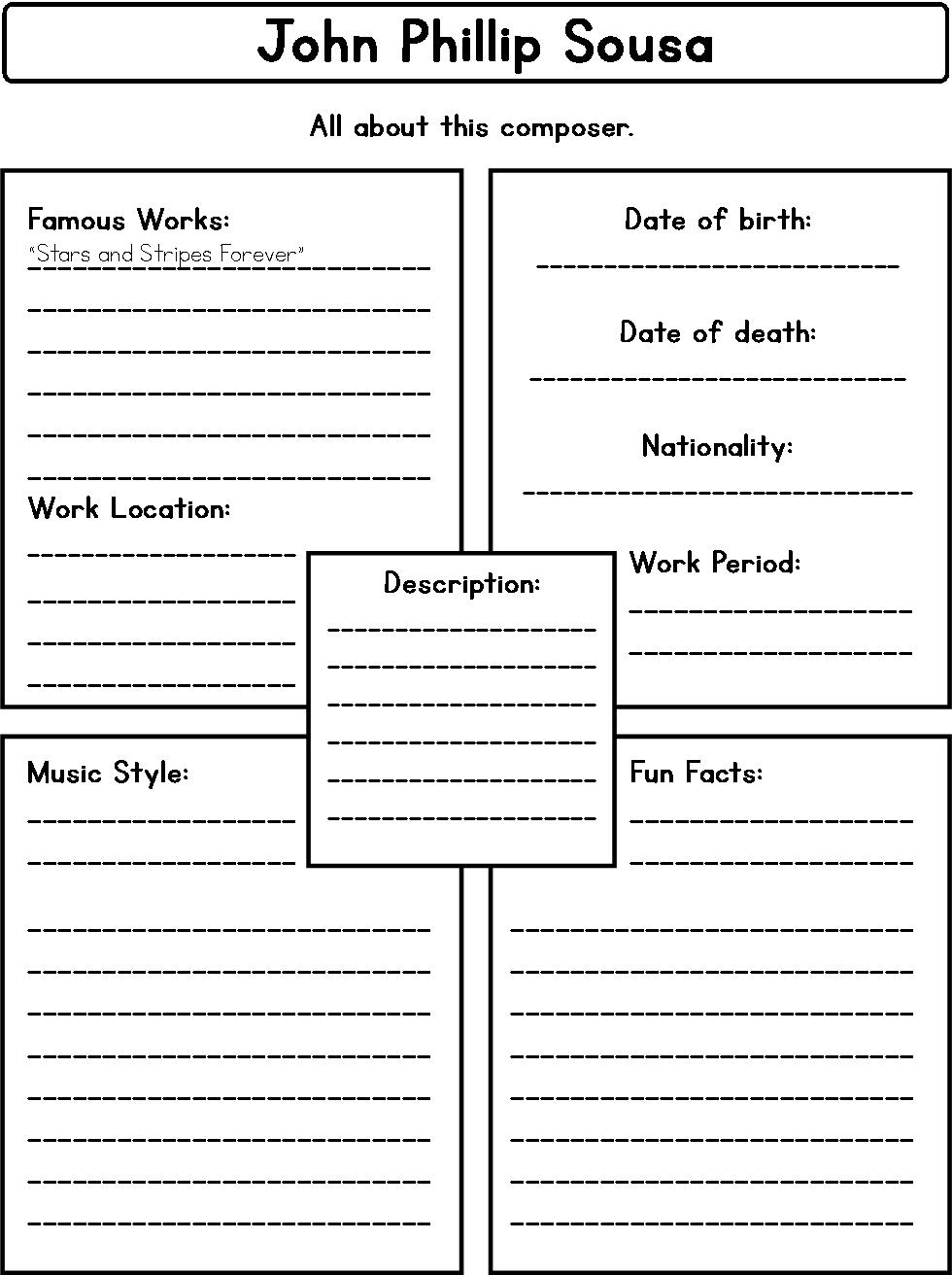 John Phillip Sousa

All about this composer.

Famous Works:
"Stars and Stripes Forever"

Work Location:

Date of birth:

Date of death:

Nationality:

Work Period:

Description:

Music Style:

Fun Facts: